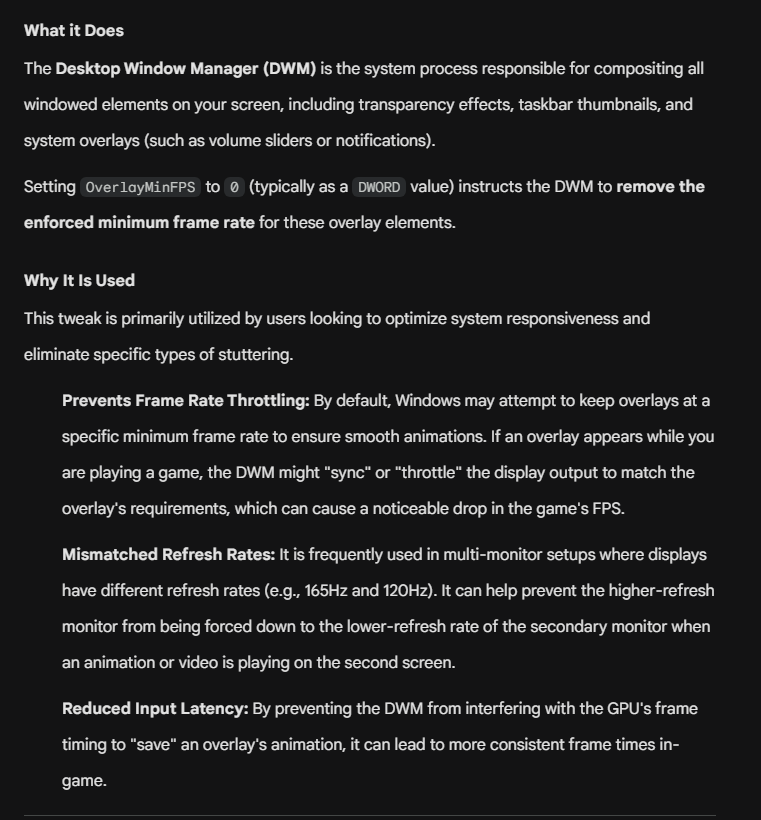 What it Does

The Desktop Window Manager (DWM) is the system process responsible for compositing all windowed elements on your screen, including transparency effects, taskbar thumbnails, and system overlays (such as volume sliders or notifications).

Setting OverlayMinFPS to 0 (typically as a DWORD value) instructs the DWM to remove the enforced minimum frame rate for these overlay elements.

Why It Is Used

This tweak is primarily utilized by users looking to optimize system responsiveness and eliminate specific types of stuttering.

Prevents Frame Rate Throttling: By default, Windows may attempt to keep overlays at a specific minimum frame rate to ensure smooth animations. If an overlay appears while you are playing a game, the DWM might "sync" or "throttle" the display output to match the overlay's requirements, which can cause a noticeable drop in the game's FPS.

Mismatched Refresh Rates: It is frequently used in multi-monitor setups where displays have different refresh rates (e.g., 165Hz and 120Hz). It can help prevent the higher-refresh monitor from being forced down to the lower-refresh rate of the secondary monitor when an animation or video is playing on the second screen.

Reduced Input Latency: By preventing the DWM from interfering with the GPU's frame timing to "save" an overlay's animation, it can lead to more consistent frame times in-game.